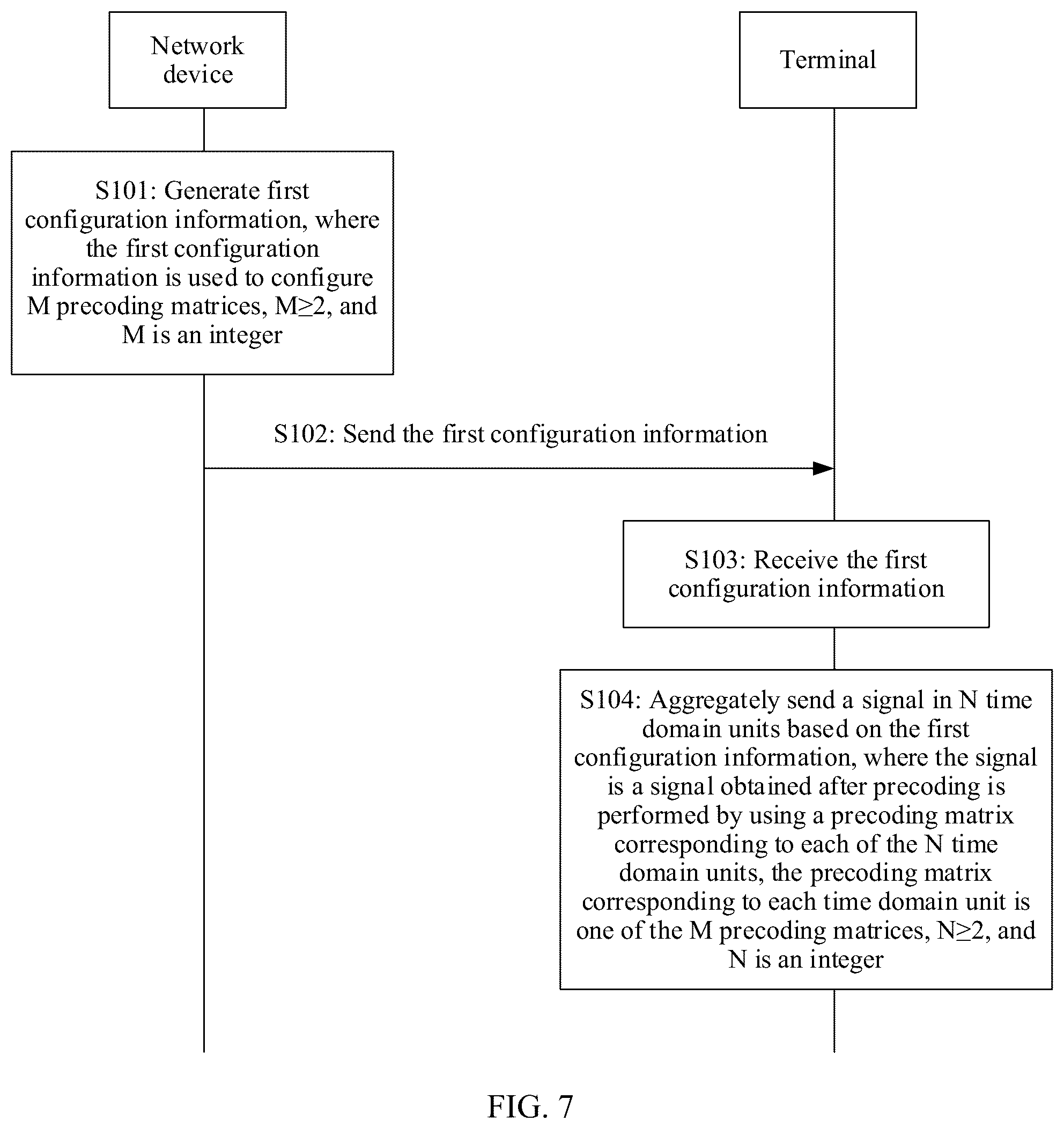 Network device

Terminal

S101: Generate first configuration information, where the first configuration information is used to configure M precoding matrices, M≥2, and M is an integer

S102: Send the first configuration information

S103: Receive the first configuration information

S104: Aggregately send a signal in N time domain units based on the first configuration information, where the signal is a signal obtained after precoding is performed by using a precoding matrix corresponding to each of the N time domain units, the precoding matrix corresponding to each time domain unit is one of the M precoding matrices, N≥2, and N is an integer

FIG. 7